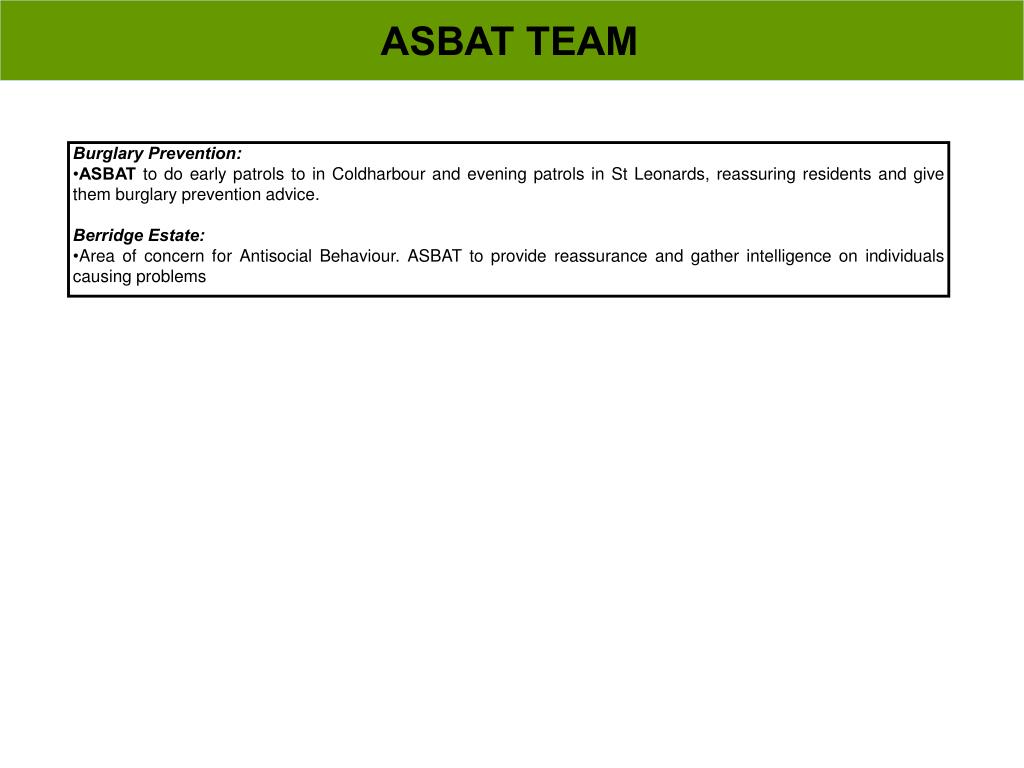 ASBAT TEAM

Burglary Prevention:
•ASBAT to do early patrols to in Coldharbour and evening patrols in St Leonards, reassuring residents and give them burglary prevention advice.

Berridge Estate:
•Area of concern for Antisocial Behaviour. ASBAT to provide reassurance and gather intelligence on individuals causing problems